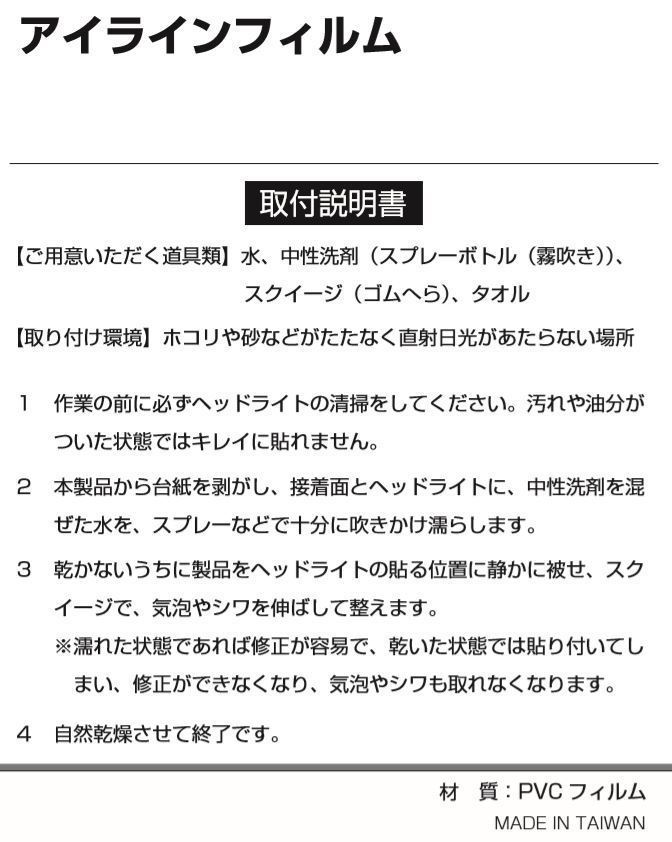 アイラインフィルム

取付説明書

【ご用意いただく道具類】水、中性洗剤（スプレーボトル（霧吹き））、スクイージ（ゴムへら）、タオル

【取り付け環境】ホコリや砂などがたたなく直射日光があたらない場所

1　作業の前に必ずヘッドライトの清掃をしてください。汚れや油分がついた状態ではキレイに貼れません。

2　本製品から台紙を剥がし、接着面とヘッドライトに、中性洗剤を混ぜた水を、スプレーなどで十分に吹きかけ濡らします。

3　乾かないうちに製品をヘッドライトの貼る位置に静かに被せ、スクイージで、気泡やシワを伸ばして整えます。
※濡れた状態であれば修正が容易で、乾いた状態では貼り付いてしまい、修正ができなくなり、気泡やシワも取れなくなります。

4　自然乾燥させて終了です。

材　質：PVC フィルム
MADE IN TAIWAN